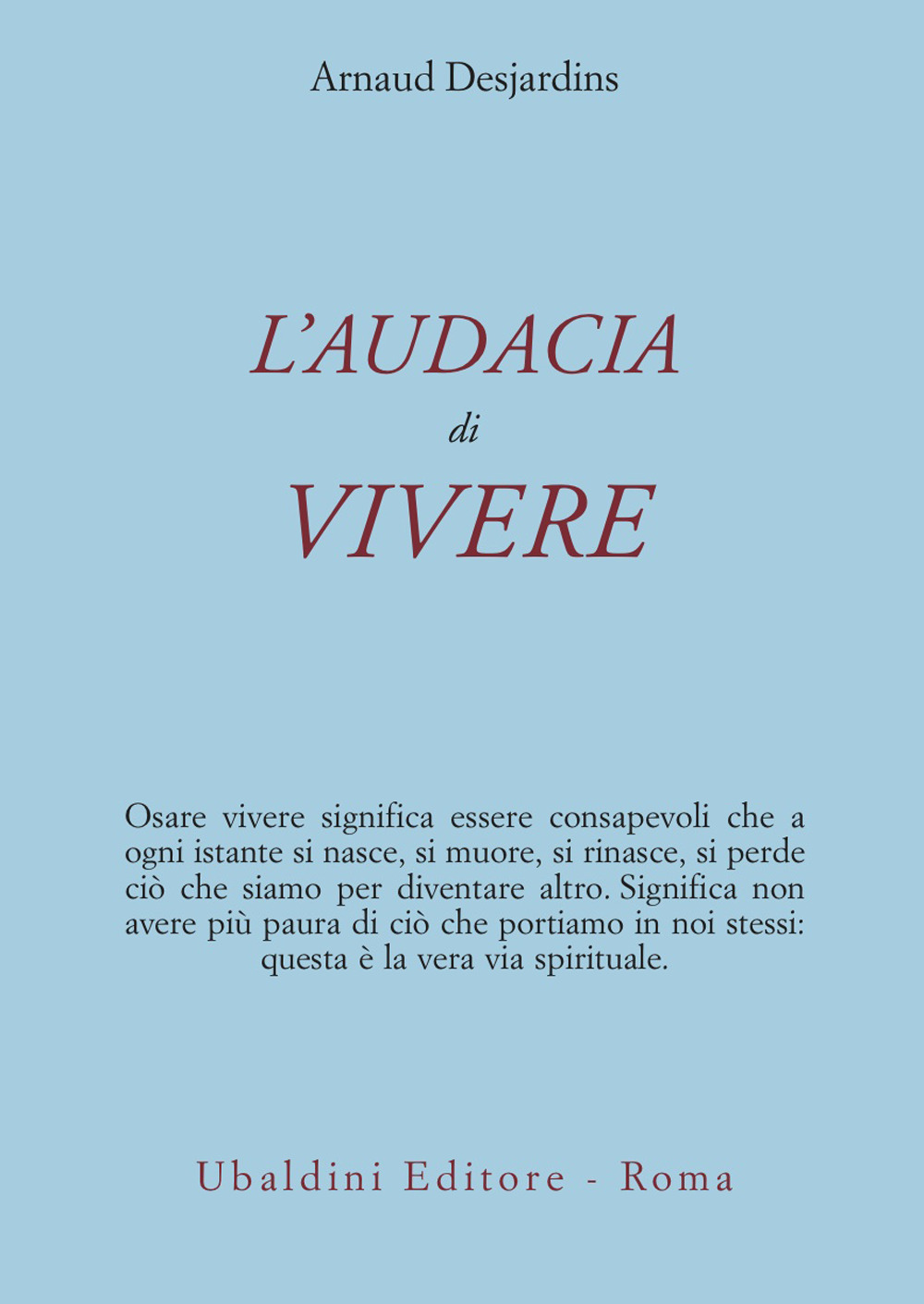 Arnaud Desjardins

L'AUDACIA
di
VIVERE

Osare vivere significa essere consapevoli che a ogni istante si nasce, si muore, si rinasce, si perde ciò che siamo per diventare altro. Significa non avere più paura di ciò che portiamo in noi stessi: questa è la vera via spirituale.

Ubaldini Editore - Roma